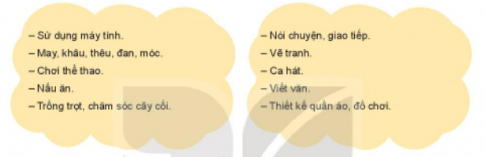 – Sử dụng máy tính.
– May, khâu, thêu, đan, móc.
– Chơi thể thao.
– Nấu ăn.
– Trồng trọt, chăm sóc cây cối.

– Nói chuyện, giao tiếp.
– Vẽ tranh.
– Ca hát.
– Viết văn.
– Thiết kế quần áo, đồ chơi.